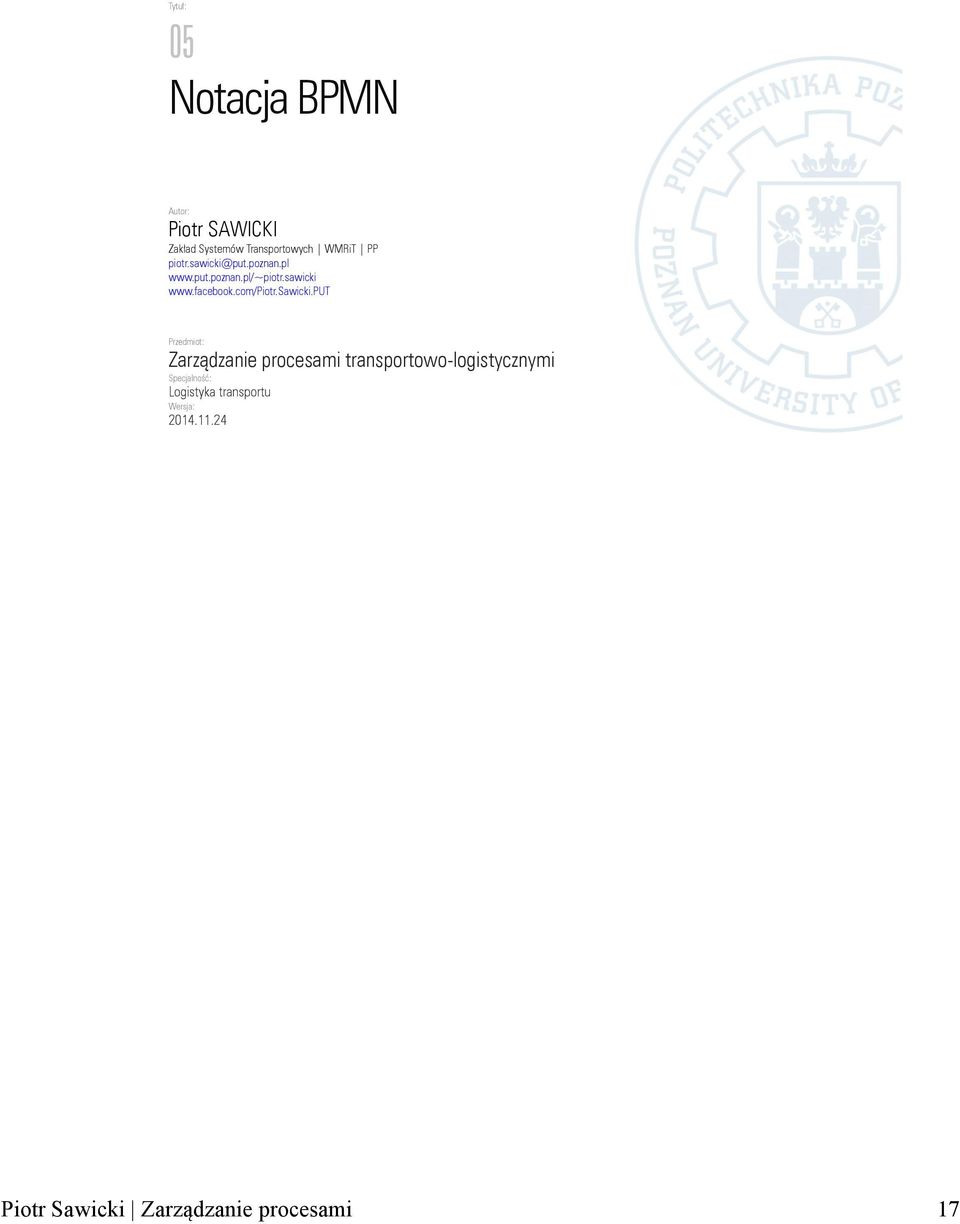 Tytuł:

05

Notacja BPMN

Autor:

Piotr SAWICKI

Zakład Systemów Transportowych | WMRiT | PP
piotr.sawicki@put.poznan.pl
www.put.poznan.pl/~piotr.sawicki
www.facebook.com/Piotr.Sawicki.PUT

POLITECHNIKA POZ
POZNAN UNIVERSITY OF

Przedmiot:

Zarządzanie procesami transportowo-logistycznymi

Specjalność:

Logistyka transportu

Wersja:

2014.11.24

Piotr Sawicki | Zarządzanie procesami 17